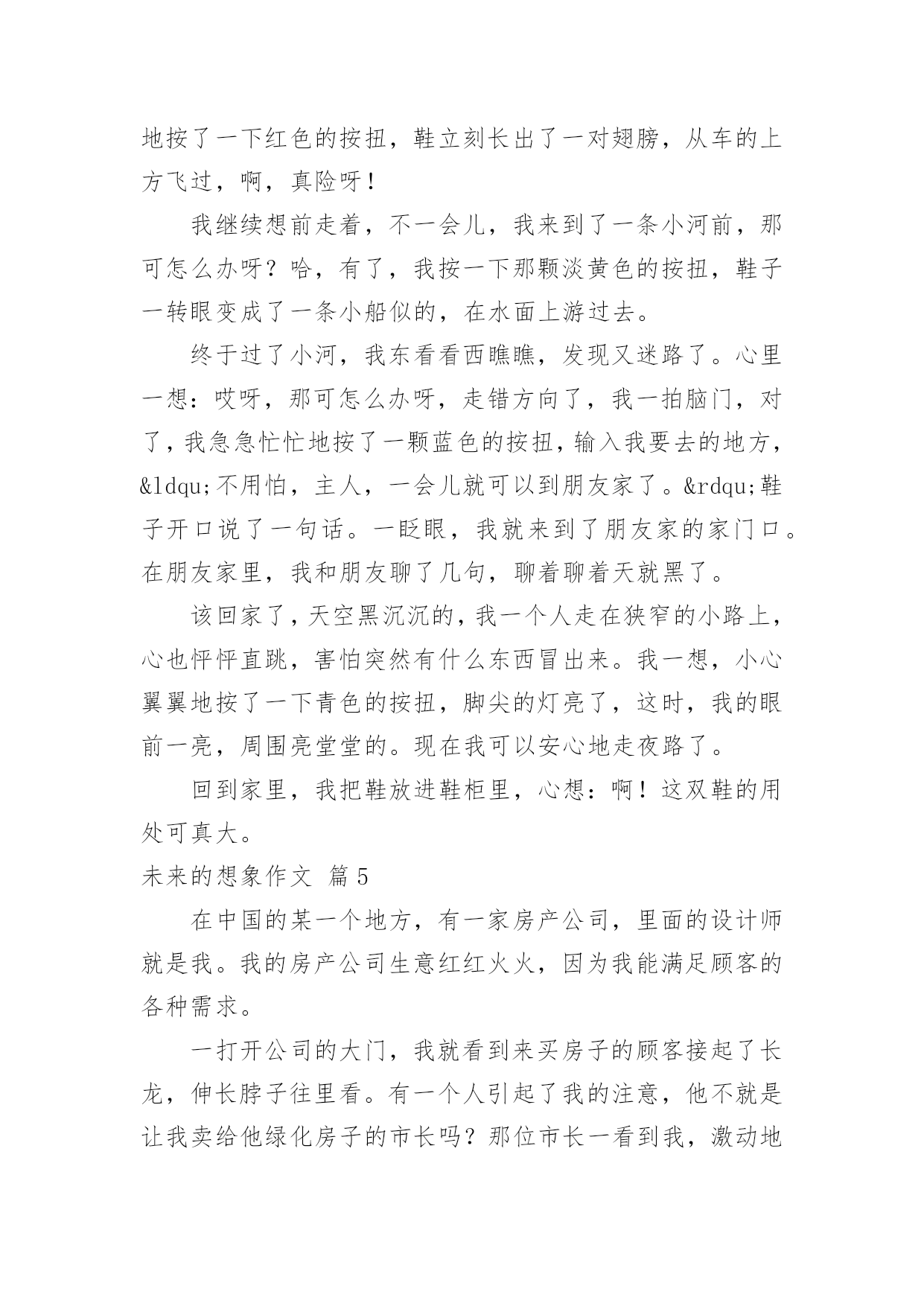 地按了一下红色的按扭，鞋立刻长出了一对翅膀，从车的上方飞过，啊，真险呀！

我继续想前走着，不一会儿，我来到了一条小河前，那可怎么办呀？哈，有了，我按一下那颗淡黄色的按扭，鞋子一转眼变成了一条小船似的，在水面上游过去。

终于过了小河，我东看看西瞧瞧，发现又迷路了。心里一想：哎呀，那可怎么办呀，走错方向了，我一拍脑门，对了，我急急忙忙地按了一颗蓝色的按扭，输入我要去的地方，&ldqu;不用怕，主人，一会儿就可以到朋友家了。&rdqu;鞋子开口说了一句话。一眨眼，我就来到了朋友家的家门口。在朋友家里，我和朋友聊了几句，聊着聊着天就黑了。

该回家了，天空黑沉沉的，我一个人走在狭窄的小路上，心也怦怦直跳，害怕突然有什么东西冒出来。我一想，小心翼翼地按了一下青色的按扭，脚尖的灯亮了，这时，我的眼前一亮，周围亮堂堂的。现在我可以安心地走夜路了。

回到家里，我把鞋放进鞋柜里，心想：啊！这双鞋的用处可真大。

未来的想象作文 篇5

在中国的某一个地方，有一家房产公司，里面的设计师就是我。我的房产公司生意红红火火，因为我能满足顾客的各种需求。

一打开公司的大门，我就看到来买房子的顾客接起了长龙，伸长脖子往里看。有一个人引起了我的注意，他不就是让我卖给他绿化房子的市长吗？那位市长一看到我，激动地